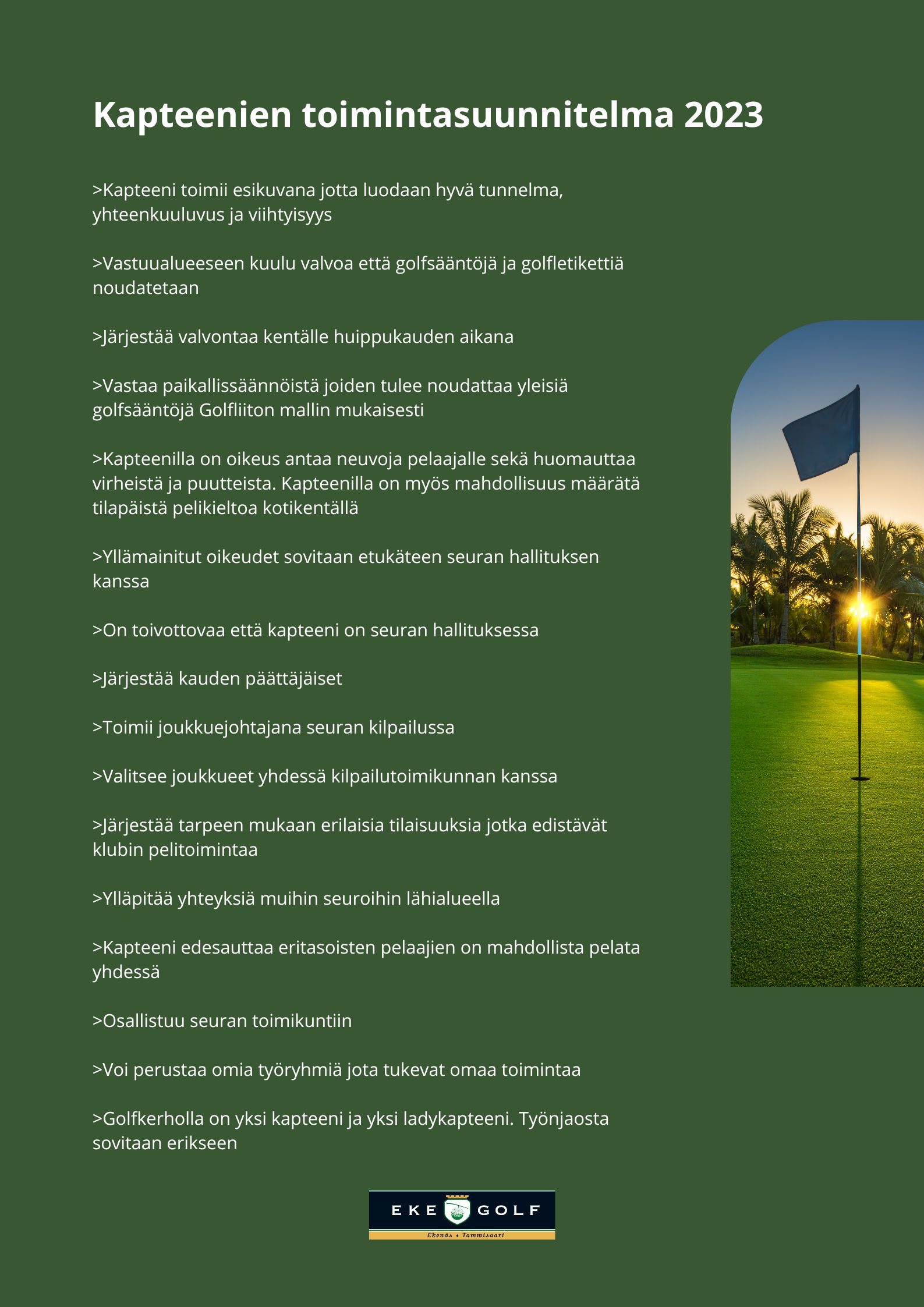 Kapteenien toimintasuunnitelma 2023

>Kapteeni toimii esikuvana jotta luodaan hyvä tunnelma, yhteenkuuluvus ja viihtyisyys

>Vastuualueeseen kuulu valvoa että golfsääntöjä ja golfletikettiä noudatetaan

>Järjestää valvontaa kentälle huippukauden aikana

>Vastaa paikallissäännöistä joiden tulee noudattaa yleisiä golfsääntöjä Golfliiton mallin mukaisesti

>Kapteenilla on oikeus antaa neuvoja pelaajalle sekä huomauttaa virheistä ja puutteista. Kapteenilla on myös mahdollisuus määrätä tilapäistä pelikieltoa kotikentällä

>Yllämainitut oikeudet sovitaan etukäteen seuran hallituksen kanssa

>On toivottovaa että kapteeni on seuran hallituksessa

>Järjestää kauden päättäjäiset

>Toimii joukkuejohtajana seuran kilpailussa

>Valitsee joukkueet yhdessä kilpailutoimikunnan kanssa

>Järjestää tarpeen mukaan erilaisia tilaisuuksia jotka edistävät klubin pelitoimintaa

>Ylläpitää yhteyksiä muihin seuroihin lähialueella

>Kapteeni edesauttaa eritasoisten pelaajien on mahdollista pelata yhdessä

>Osallistuu seuran toimikuntiin

>Voi perustaa omia työryhmiä jota tukevat omaa toimintaa

>Golfkerholla on yksi kapteeni ja yksi ladykapteeni. Työnjaosta sovitaan erikseen

EKE GOLF
Ekenäs • Tammisaari